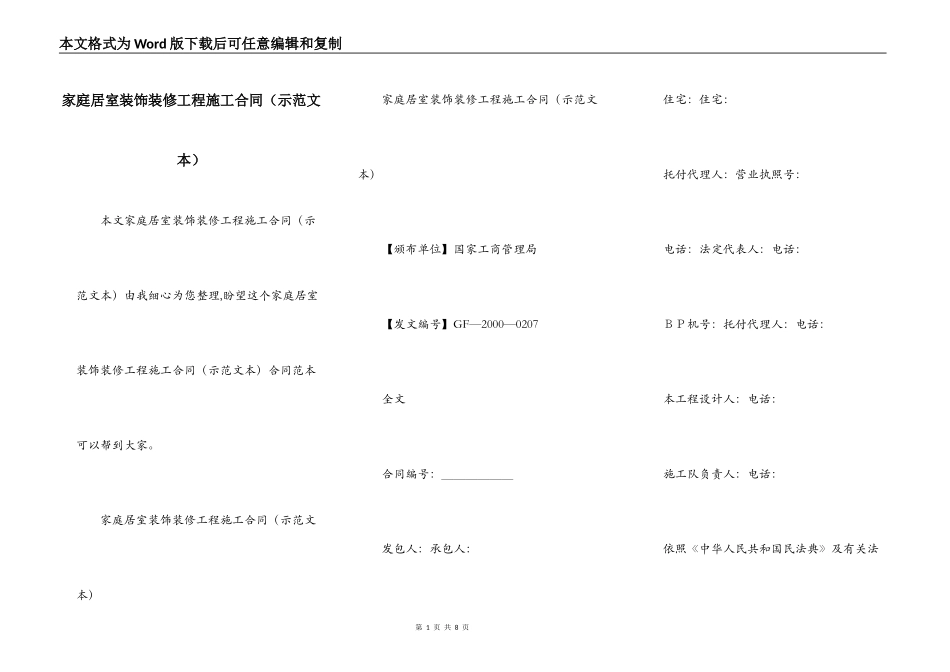 本文格式为Word版下载后可任意编辑和复制

家庭居室装饰装修工程施工合同（示范文本）

本文家庭居室装饰装修工程施工合同（示范文本）由我细心为您整理,盼望这个家庭居室装饰装修工程施工合同（示范文本）合同范本可以帮到大家。

家庭居室装饰装修工程施工合同（示范文本）

家庭居室装饰装修工程施工合同（示范文本）

【颁布单位】国家工商管理局

【发文编号】GF—2000—0207

全文

合同编号：____________

发包人：承包人：

住宅：住宅：

托付代理人：营业执照号：

电话：法定代表人：电话：

ＢＰ机号：托付代理人：电话：

本工程设计人：电话：

施工队负责人：电话：

依照《中华人民共和国民法典》及有关法

第 1 页 共 8 页